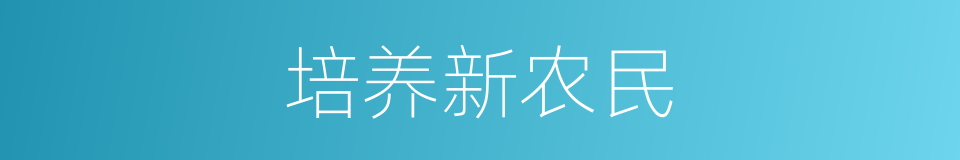 培养新农民